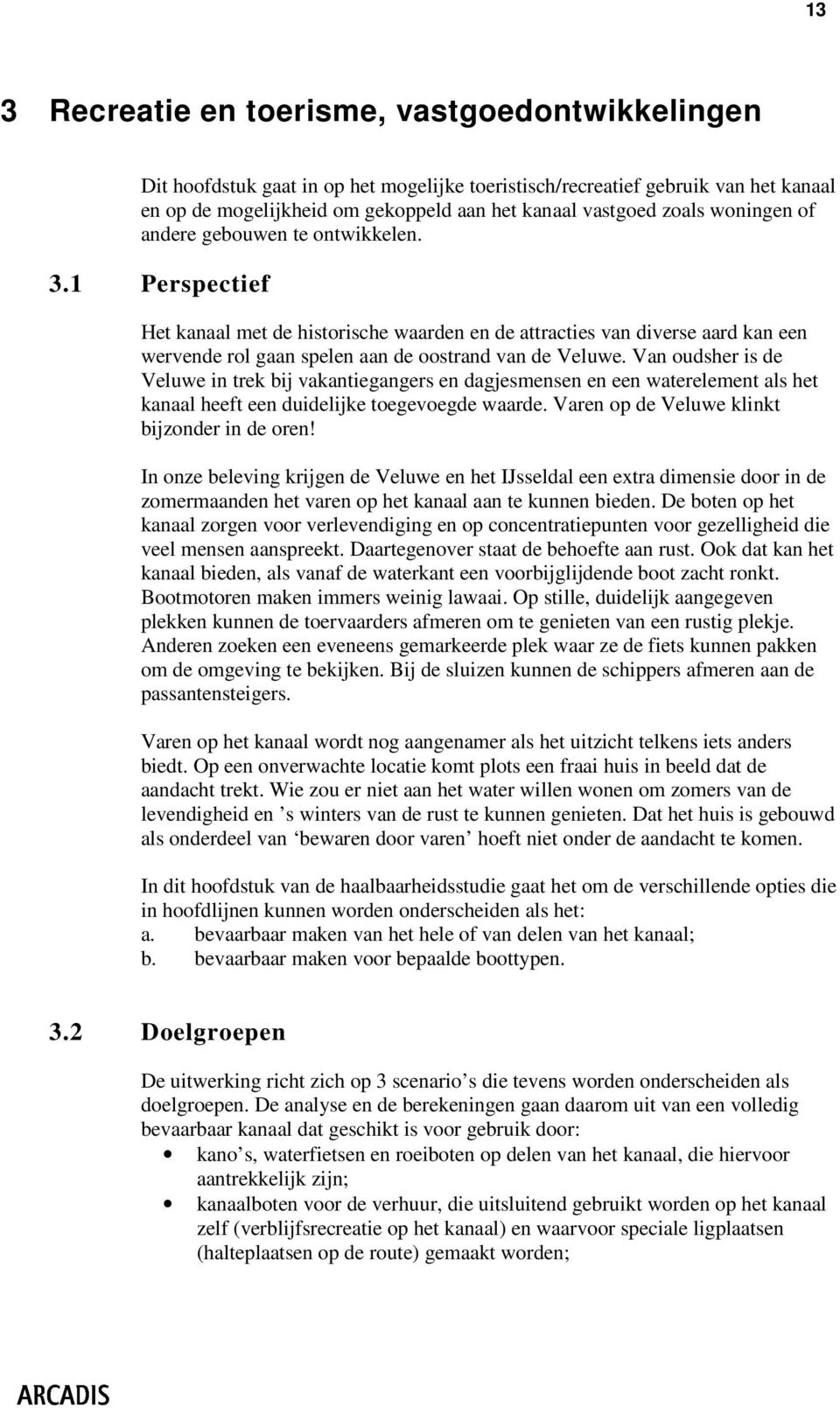 13

3 Recreatie en toerisme, vastgoedontwikkelingen

Dit hoofdstuk gaat in op het mogelijke toeristisch/recreatief gebruik van het kanaal en op de mogelijkheid om gekoppeld aan het kanaal vastgoed zoals woningen of andere gebouwen te ontwikkelen.

3.1 Perspectief

Het kanaal met de historische waarden en de attracties van diverse aard kan een wervende rol gaan spelen aan de oostrand van de Veluwe. Van oudsher is de Veluwe in trek bij vakantiegangers en dagjesmensen en een waterelement als het kanaal heeft een duidelijke toegevoegde waarde. Varen op de Veluwe klinkt bijzonder in de oren!

In onze beleving krijgen de Veluwe en het IJsseldal een extra dimensie door in de zomermaanden het varen op het kanaal aan te kunnen bieden. De boten op het kanaal zorgen voor verlevendiging en op concentratiepunten voor gezelligheid die veel mensen aanspreekt. Daartegenover staat de behoefte aan rust. Ook dat kan het kanaal bieden, als vanaf de waterkant een voorbijglijdende boot zacht ronkt. Bootmotoren maken immers weinig lawaai. Op stille, duidelijk aangegeven plekken kunnen de toervaarders afmeren om te genieten van een rustig plekje. Anderen zoeken een eveneens gemarkeerde plek waar ze de fiets kunnen pakken om de omgeving te bekijken. Bij de sluizen kunnen de schippers afmeren aan de passantensteigers.

Varen op het kanaal wordt nog aangenamer als het uitzicht telkens iets anders biedt. Op een onverwachte locatie komt plots een fraai huis in beeld dat de aandacht trekt. Wie zou er niet aan het water willen wonen om zomers van de levendigheid en ’s winters van de rust te kunnen genieten. Dat het huis is gebouwd als onderdeel van ‘bewaren door varen’ hoeft niet onder de aandacht te komen.

In dit hoofdstuk van de haalbaarheidsstudie gaat het om de verschillende opties die in hoofdlijnen kunnen worden onderscheiden als het:
a. bevaarbaar maken van het hele of van delen van het kanaal;
b. bevaarbaar maken voor bepaalde boottypen.

3.2 Doelgroepen

De uitwerking richt zich op 3 scenario’s die tevens worden onderscheiden als doelgroepen. De analyse en de berekeningen gaan daarom uit van een volledig bevaarbaar kanaal dat geschikt is voor gebruik door:
• kano’s, waterfietsen en roeiboten op delen van het kanaal, die hiervoor aantrekkelijk zijn;
• kanaalboten voor de verhuur, die uitsluitend gebruikt worden op het kanaal zelf (verblijfsrecreatie op het kanaal) en waarvoor speciale ligplaatsen (halteplaatsen op de route) gemaakt worden;

ARCADIS